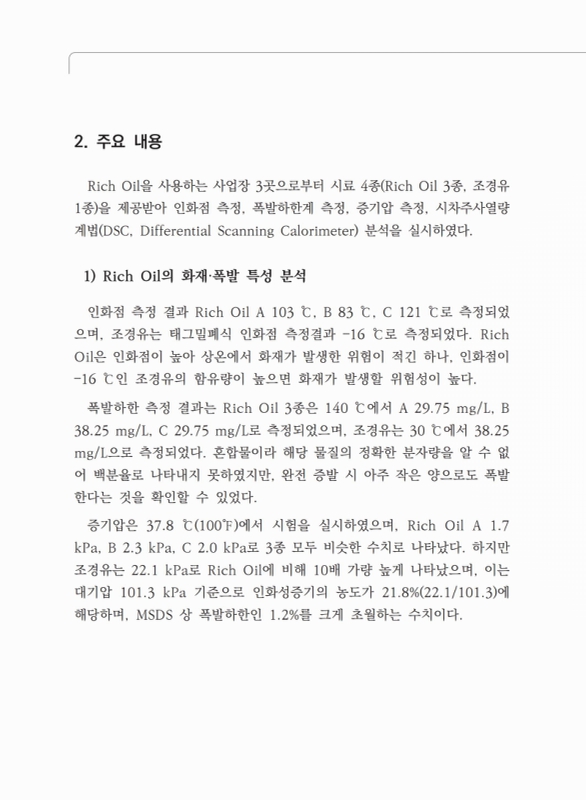 2. 주요 내용

Rich Oil을 사용하는 사업장 3곳으로부터 시료 4종(Rich Oil 3종, 조경유 1종)을 제공받아 인화점 측정, 폭발하한계 측정, 증기압 측정, 시차주사열량계법(DSC, Differential Scanning Calorimeter) 분석을 실시하였다.

1) Rich Oil의 화재·폭발 특성 분석

인화점 측정 결과 Rich Oil A 103 ℃, B 83 ℃, C 121 ℃로 측정되었으며, 조경유는 태그밀폐식 인화점 측정결과 -16 ℃로 측정되었다. Rich Oil은 인화점이 높아 상온에서 화재가 발생한 위험이 적긴 하나, 인화점이 -16 ℃인 조경유의 함유량이 높으면 화재가 발생할 위험성이 높다.

폭발하한 측정 결과는 Rich Oil 3종은 140 ℃에서 A 29.75 mg/L, B 38.25 mg/L, C 29.75 mg/L로 측정되었으며, 조경유는 30 ℃에서 38.25 mg/L으로 측정되었다. 혼합물이라 해당 물질의 정확한 분자량을 알 수 없어 백분율로 나타내지 못하였지만, 완전 증발 시 아주 작은 양으로도 폭발한다는 것을 확인할 수 있었다.

증기압은 37.8 ℃(100℉)에서 시험을 실시하였으며, Rich Oil A 1.7 kPa, B 2.3 kPa, C 2.0 kPa로 3종 모두 비슷한 수치로 나타났다. 하지만 조경유는 22.1 kPa로 Rich Oil에 비해 10배 가량 높게 나타났으며, 이는 대기압 101.3 kPa 기준으로 인화성증기의 농도가 21.8%(22.1/101.3)에 해당하며, MSDS 상 폭발하한인 1.2%를 크게 초월하는 수치이다.